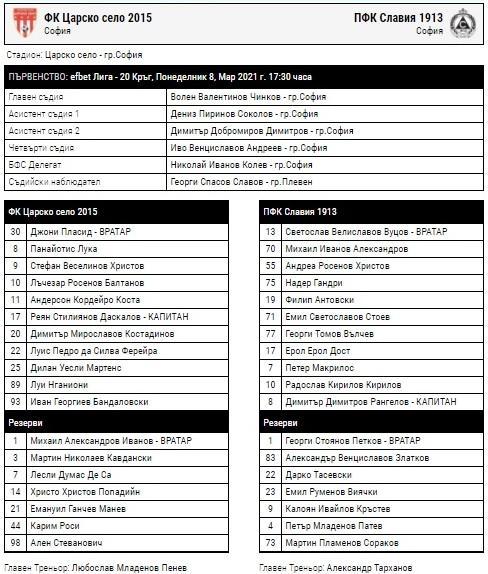 ФК Царско село 2015
София

ПФК Славия 1913
София

Стадион: Царско село - гр.София

| ПЪРВЕНСТВО: efbet Лига - 20 Кръг, Понеделник 8, Мар 2021 г. 17:30 часа | |
|---|---|
| Главен съдия | Волен Валентинов Чинков - гр.София |
| Асистент съдия 1 | Дениз Пиринов Соколов - гр.София |
| Асистент съдия 2 | Димитър Добромиров Димитров - гр.София |
| Четвърти съдия | Иво Венциславов Андреев - гр.София |
| БФС Делегат | Николай Иванов Колев - гр.София |
| Съдийски наблюдател | Георги Спасов Славов - гр.Плевен |

| ФК Царско село 2015 | |
|---|---|
| 30 | Джони Пласид - ВРАТАР |
| 8 | Панайотис Лука |
| 9 | Стефан Веселинов Христов |
| 10 | Лъчезар Росенов Балтанов |
| 11 | Андерсон Кордейро Коста |
| 17 | Реян Стилиянов Даскалов - КАПИТАН |
| 20 | Димитър Мирославов Костадинов |
| 22 | Луис Педро да Силва Ферейра |
| 25 | Дилан Уесли Мартенс |
| 89 | Луи Нганиони |
| 93 | Иван Георгиев Бандаловски |
| Резерви | |
| 1 | Михаил Александров Иванов - ВРАТАР |
| 3 | Мартин Николаев Кавдански |
| 7 | Лесли Думас Де Са |
| 14 | Христо Христов Попадийн |
| 21 | Емануил Ганчев Манев |
| 44 | Карим Роси |
| 98 | Ален Стеванович |

Главен Треньор: Любослав Младенов Пенев

| ПФК Славия 1913 | |
|---|---|
| 13 | Светослав Велиславов Вуцов - ВРАТАР |
| 70 | Михаил Иванов Александров |
| 55 | Андреа Росенов Христов |
| 75 | Надер Гандри |
| 19 | Филип Антовски |
| 71 | Емил Светославов Стоев |
| 77 | Георги Томов Вълчев |
| 17 | Ерол Ерол Дост |
| 7 | Петер Макрилос |
| 10 | Радослав Кирилов Кирилов |
| 8 | Димитър Димитров Рангелов - КАПИТАН |
| Резерви | |
| 1 | Георги Стоянов Петков - ВРАТАР |
| 83 | Александър Венциславов Златков |
| 22 | Дарко Тасевски |
| 23 | Емил Руменов Виячки |
| 9 | Калоян Ивайлов Кръстев |
| 4 | Петър Младенов Патев |
| 73 | Мартин Пламенов Сораков |

Главен Треньор: Александр Тарханов